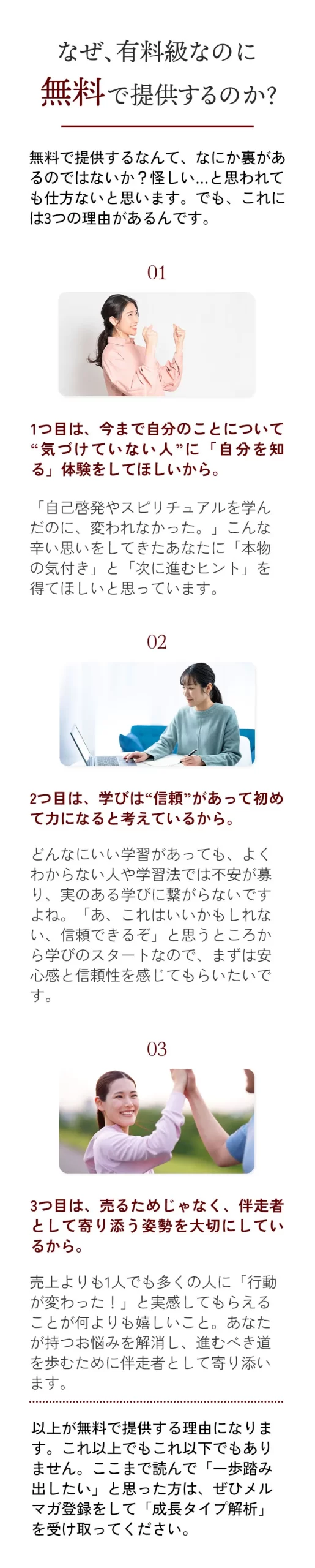 なぜ、有料級なのに
無料で提供するのか?

無料で提供するなんて、なにか裏があるのではないか？怪しい...と思われても仕方ないと思います。でも、これには3つの理由があるんです。

01

1つ目は、今まで自分のことについて“気づけていない人”に「自分を知る」体験をしてほしいから。

「自己啓発やスピリチュアルを学んだのに、変われなかった。」こんな辛い思いをしてきたあなたに「本物の気付き」と「次に進むヒント」を得てほしいと思っています。

02

2つ目は、学びは“信頼”があって初めて力になると考えているから。

どんなにいい学習があっても、よくわからない人や学習法では不安が募り、実のある学びに繋がらないですよね。「あ、これはいいかもしれない、信頼できるぞ」と思うところから学びのスタートなので、まずは安心感と信頼性を感じてもらいたいです。

03

3つ目は、売るためじゃなく、伴走者として寄り添う姿勢を大切にしているから。

売上よりも1人でも多くの人に「行動が変わった！」と実感してもらえることが何よりも嬉しいこと。あなたが持つお悩みを解消し、進むべき道を歩むために伴走者として寄り添います。

以上が無料で提供する理由になります。これ以上でもこれ以下でもありません。ここまで読んで「一歩踏み出したい」と思った方は、ぜひメルマガ登録をして「成長タイプ解析」を受け取ってください。